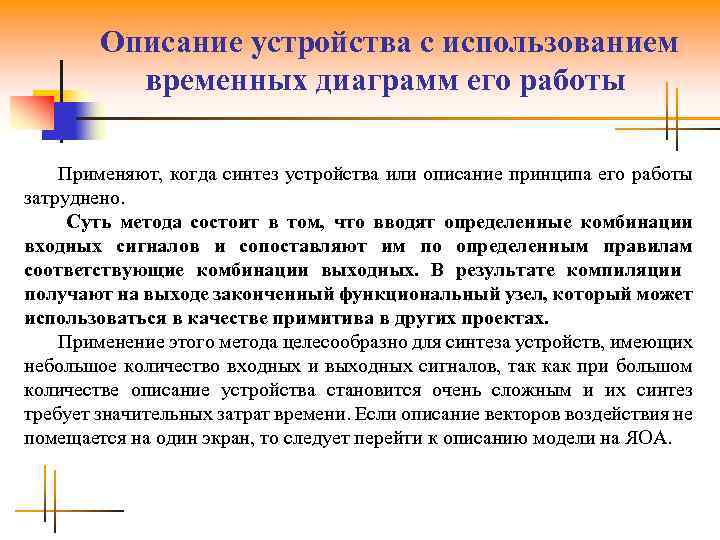 Описание устройства с использованием временных диаграмм его работы

Применяют, когда синтез устройства или описание принципа его работы затруднено.

Суть метода состоит в том, что вводят определенные комбинации входных сигналов и сопоставляют им по определенным правилам соответствующие комбинации выходных. В результате компиляции получают на выходе законченный функциональный узел, который может использоваться в качестве примитива в других проектах.

Применение этого метода целесообразно для синтеза устройств, имеющих небольшое количество входных и выходных сигналов, так как при большом количестве описание устройства становится очень сложным и их синтез требует значительных затрат времени. Если описание векторов воздействия не помещается на один экран, то следует перейти к описанию модели на ЯОА.